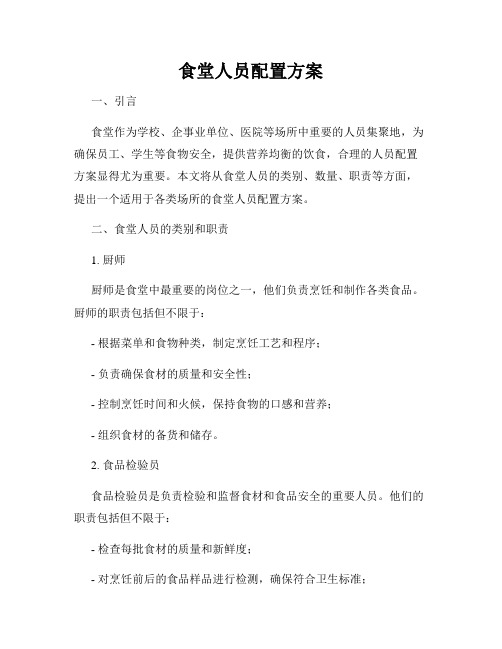 食堂人员配置方案

一、引言

食堂作为学校、企事业单位、医院等场所中重要的人员集聚地，为确保员工、学生等食物安全，提供营养均衡的饮食，合理的人员配置方案显得尤为重要。本文将从食堂人员的类别、数量、职责等方面，提出一个适用于各类场所的食堂人员配置方案。

二、食堂人员的类别和职责

1. 厨师

厨师是食堂中最重要的岗位之一，他们负责烹饪和制作各类食品。厨师的职责包括但不限于：

- 根据菜单和食物种类，制定烹饪工艺和程序；

- 负责确保食材的质量和安全性；

- 控制烹饪时间和火候，保持食物的口感和营养；

- 组织食材的备货和储存。

2. 食品检验员

食品检验员是负责检验和监督食材和食品安全的重要人员。他们的职责包括但不限于：

- 检查每批食材的质量和新鲜度；

- 对烹饪前后的食品样品进行检测，确保符合卫生标准；